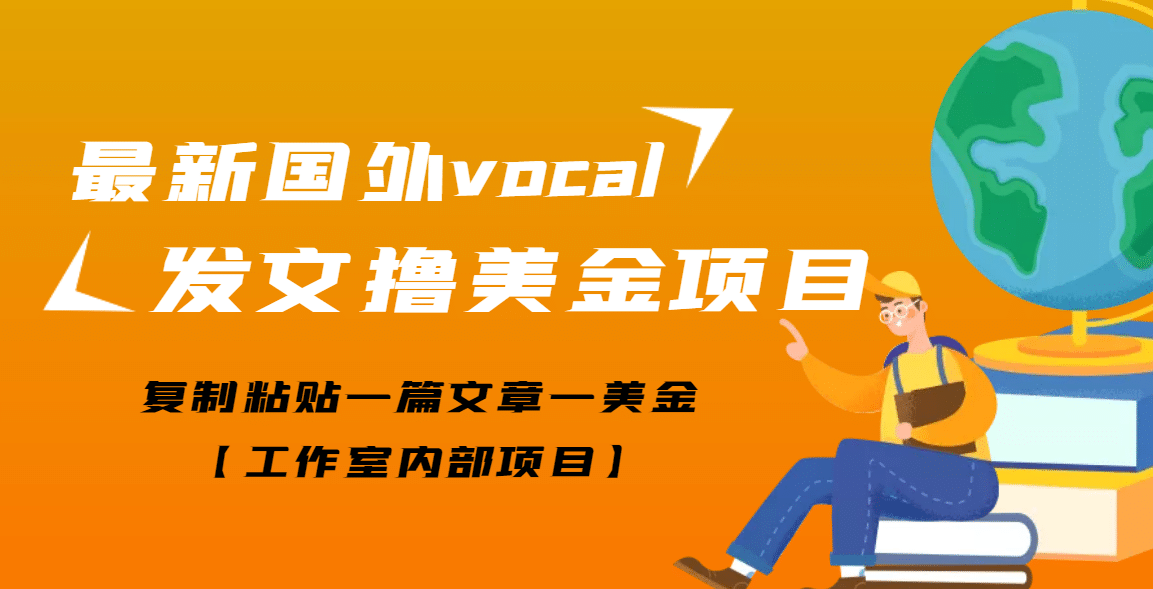 最新国外vocal
发文撸美金项目

复制粘贴一篇文章一美金
【工作室内部项目】